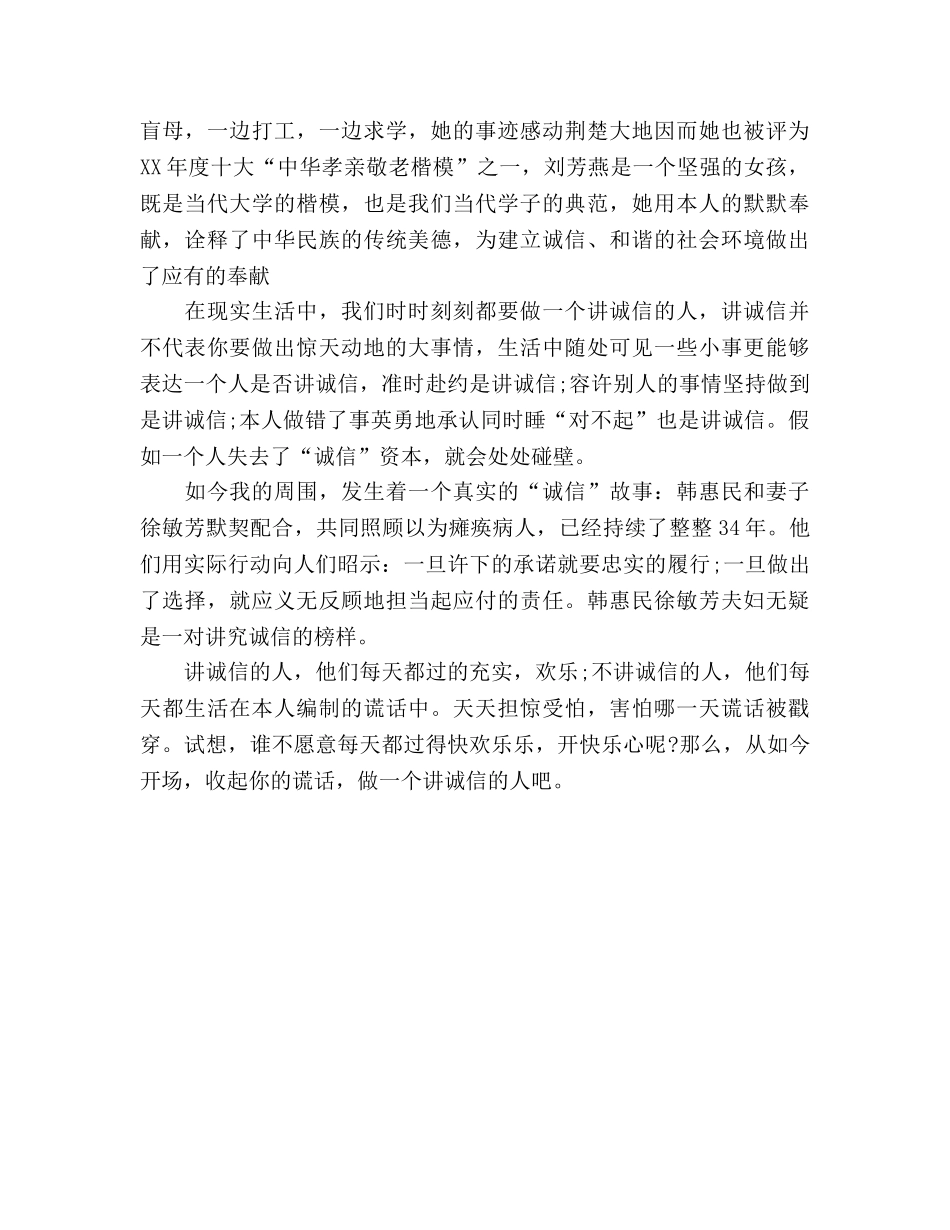 盲母，一边打工，一边求学，她的事迹感动荆楚大地因而她也被评为XX年度十大“中华孝亲敬老楷模”之一，刘芳燕是一个坚强的女孩，既是当代大学的楷模，也是我们当代学子的典范，她用本人的默默奉献，诠释了中华民族的传统美德，为建立诚信、和谐的社会环境做出了应有的奉献

在现实生活中，我们时时刻刻都要做一个讲诚信的人，讲诚信并不代表你要做出惊天动地的大事情，生活中随处可见一些小事更能够表达一个人是否讲诚信，准时赴约是讲诚信;容许别人的事情坚持做到是讲诚信;本人做错了事英勇地承认同时睡“对不起”也是讲诚信。假如一个人失去了“诚信”资本，就会处处碰壁。

如今我的周围，发生着一个真实的“诚信”故事：韩惠民和妻子徐敏芳默契配合，共同照顾以为瘫痪病人，已经持续了整整34年。他们用实际行动向人们昭示：一旦许下的承诺就要忠实的履行;一旦做出了选择，就应义无反顾地担当起应付的责任。韩惠民徐敏芳夫妇无疑是一对讲究诚信的榜样。

讲诚信的人，他们每天都过的充实，欢乐;不讲诚信的人，他们每天都生活在本人编制的谎话中。天天担惊受怕，害怕哪一天谎话被戳穿。试想，谁不愿意每天都过得快欢乐乐，开快乐心呢?那么，从如今开场，收起你的谎话，做一个讲诚信的人吧。